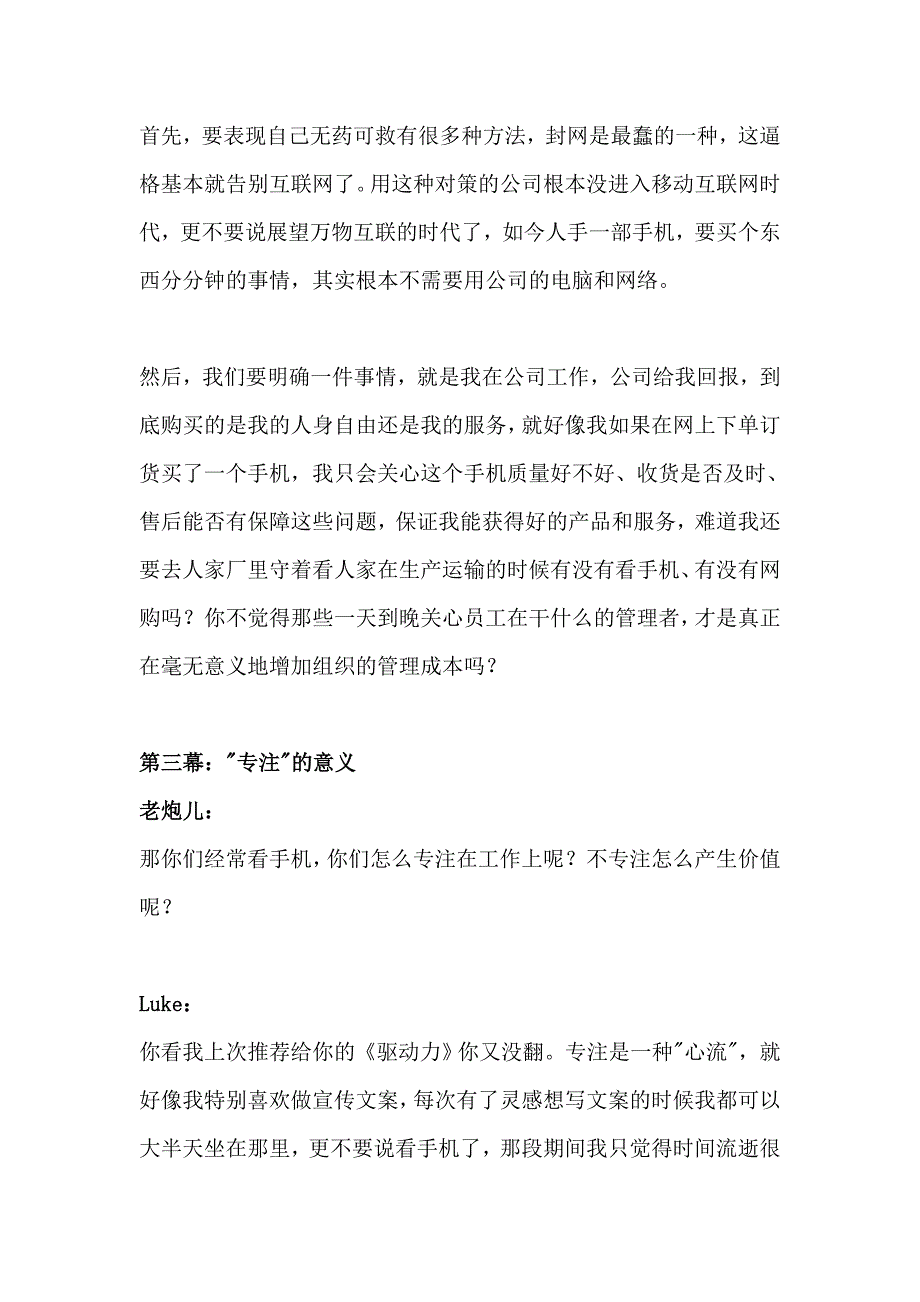 首先，要表现自己无药可救有很多种方法，封网是最蠢的一种，这逼格基本就告别互联网了。用这种对策的公司根本没进入移动互联网时代，更不要说展望万物互联的时代了，如今人手一部手机，要买个东西分分钟的事情，其实根本不需要用公司的电脑和网络。

然后，我们要明确一件事情，就是我在公司工作，公司给我回报，到底购买的是我的人身自由还是我的服务，就好像我如果在网上下单订货买了一个手机，我只会关心这个手机质量好不好、收货是否及时、售后能否有保障这些问题，保证我能获得好的产品和服务，难道我还要去人家厂里守着看人家在生产运输的时候有没有看手机、有没有网购吗？你不觉得那些一天到晚关心员工在干什么的管理者，才是真正在毫无意义地增加组织的管理成本吗？

第三幕："专注"的意义

老炮儿：

那你们经常看手机，你们怎么专注在工作上呢？不专注怎么产生价值呢？

Luke：

你看我上次推荐给你的《驱动力》你又没翻。专注是一种"心流"，就好像我特别喜欢做宣传文案，每次有了灵感想写文案的时候我都可以大半天坐在那里，更不要说看手机了，那段期间我只觉得时间流逝很